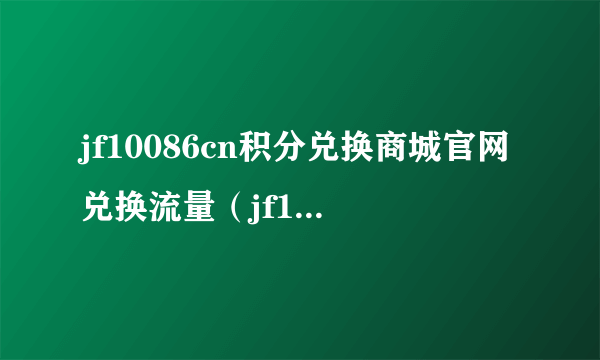 jf10086cn积分兑换商城官网兑换流量（jf1...